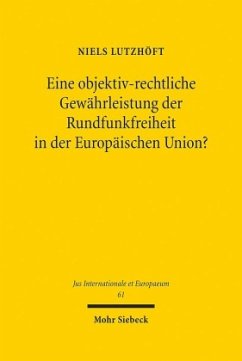 NIELS LUTZHÖFT

Eine objektiv-rechtliche Gewährleistung der Rundfunkfreiheit in der Europäischen Union?

Jus Internationale et Europaeum
61

Mohr Siebeck